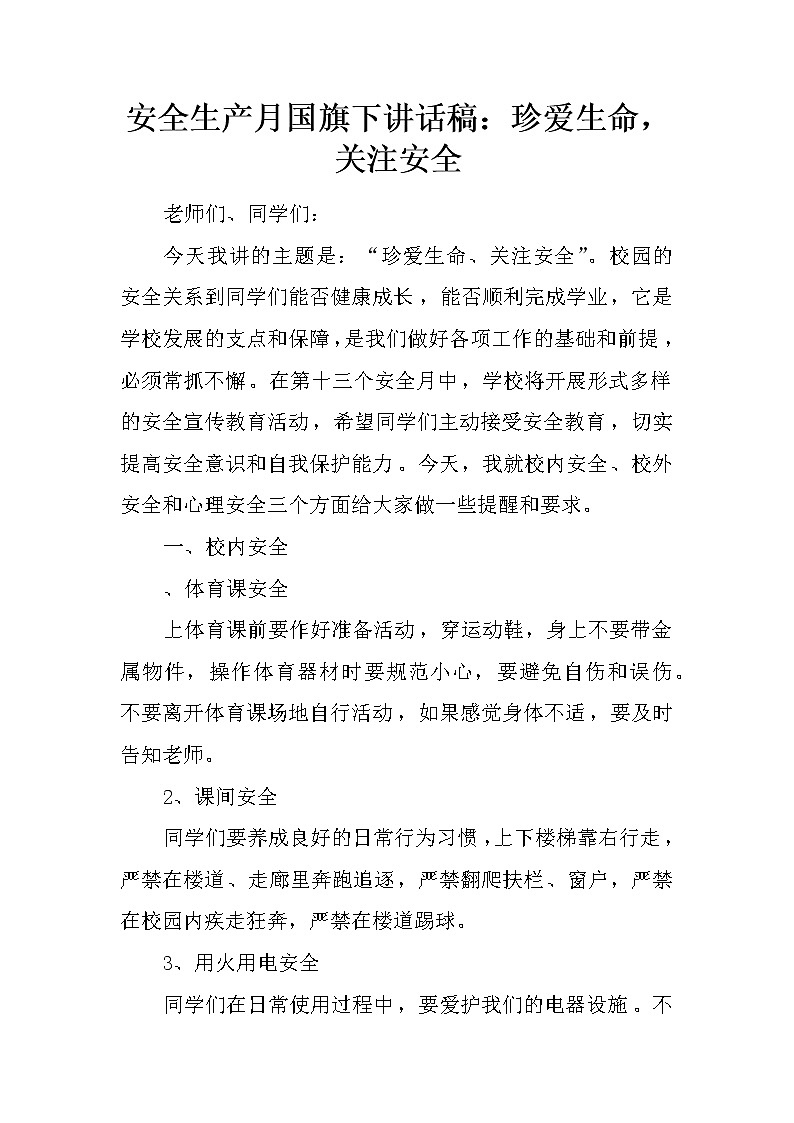 安全生产月国旗下讲话稿：珍爱生命，关注安全

老师们、同学们：

今天我讲的主题是：“珍爱生命、关注安全”。校园的安全关系到同学们能否健康成长，能否顺利完成学业，它是学校发展的支点和保障，是我们做好各项工作的基础和前提，必须常抓不懈。在第十三个安全月中，学校将开展形式多样的安全宣传教育活动，希望同学们主动接受安全教育，切实提高安全意识和自我保护能力。今天，我就校内安全、校外安全和心理安全三个方面给大家做一些提醒和要求。

一、校内安全

、体育课安全

上体育课前要作好准备活动，穿运动鞋，身上不要带金属物件，操作体育器材时要规范小心，要避免自伤和误伤。不要离开体育课场地自行活动，如果感觉身体不适，要及时告知老师。

2、课间安全

同学们要养成良好的日常行为习惯，上下楼梯靠右行走，严禁在楼道、走廊里奔跑追逐，严禁翻爬扶栏、窗户，严禁在校园内疾走狂奔，严禁在楼道踢球。

3、用火用电安全

同学们在日常使用过程中，要爱护我们的电器设施。不